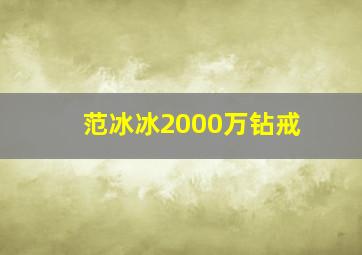 范冰冰2000万钻戒